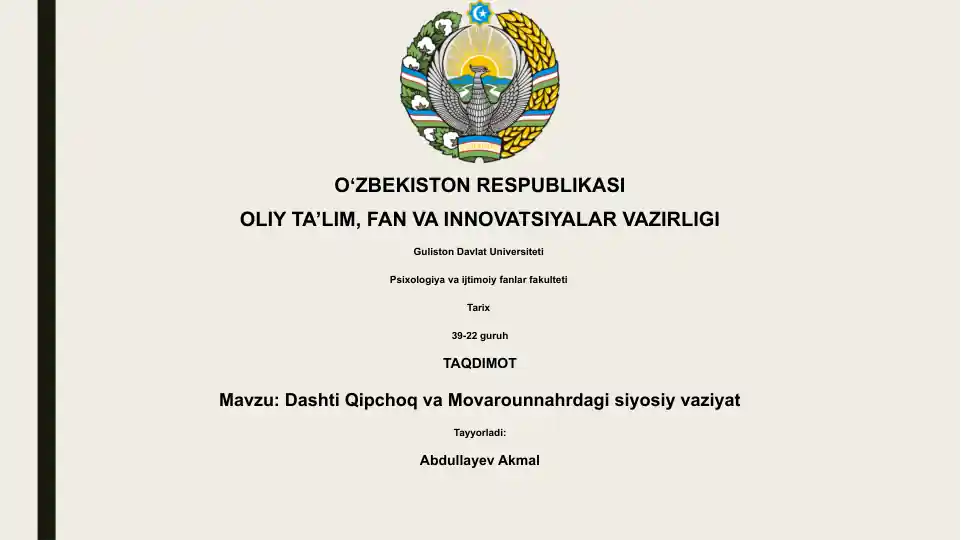 O‘ZBEKISTON RESPUBLIKASI

OLIY TA’LIM, FAN VA INNOVATSIYALAR VAZIRLIGI

Guliston Davlat Universiteti

Psixologiya va ijtimoiy fanlar fakulteti

Tarix

39-22 guruh

TAQDIMOT

Mavzu: Dashti Qipchoq va Movarounnahrdagi siyosiy vaziyat

Tayyorladi:

Abdullayev Akmal